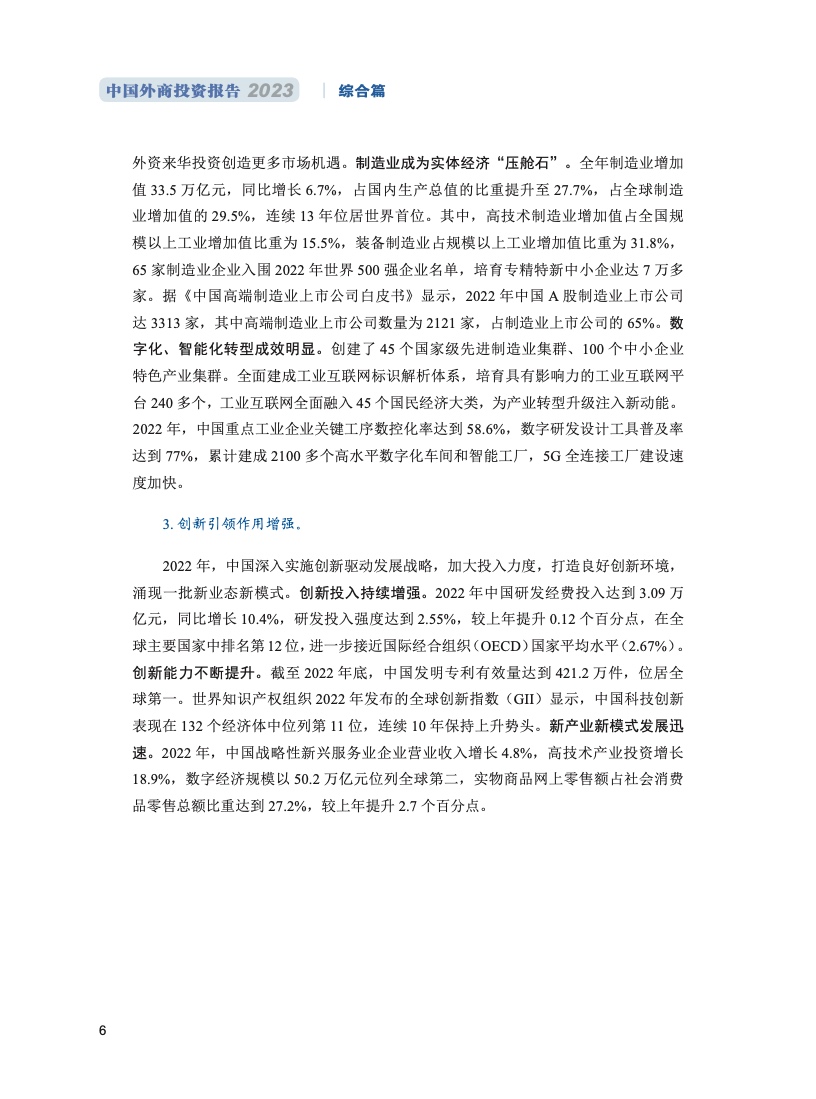 中国外商投资报告 2023 | 综合篇

外资来华投资创造更多市场机遇。制造业成为实体经济“压舱石”。全年制造业增加值 33.5 万亿元，同比增长 6.7%，占国内生产总值的比重提升至 27.7%，占全球制造业增加值的 29.5%，连续 13 年位居世界首位。其中，高技术制造业增加值占全国规模以上工业增加值比重为 15.5%，装备制造业占规模以上工业增加值比重为 31.8%，65 家制造业企业入围 2022 年世界 500 强企业名单，培育专精特新中小企业达 7 万多家。据《中国高端制造业上市公司白皮书》显示，2022 年中国 A 股制造业上市公司达 3313 家，其中高端制造业上市公司数量为 2121 家，占制造业上市公司的 65%。数字化、智能化转型成效明显。创建了 45 个国家级先进制造业集群、100 个中小企业特色产业集群。全面建成工业互联网标识解析体系，培育具有影响力的工业互联网平台 240 多个，工业互联网全面融入 45 个国民经济大类，为产业转型升级注入新动能。2022 年，中国重点工业企业关键工序数控化率达到 58.6%，数字研发设计工具普及率达到 77%，累计建成 2100 多个高水平数字化车间和智能工厂，5G 全连接工厂建设速度加快。

3. 创新引领作用增强。

2022 年，中国深入实施创新驱动发展战略，加大投入力度，打造良好创新环境，涌现一批新业态新模式。创新投入持续增强。2022 年中国研发经费投入达到 3.09 万亿元，同比增长 10.4%，研发投入强度达到 2.55%，较上年提升 0.12 个百分点，在全球主要国家中排名第 12 位，进一步接近国际经合组织（OECD）国家平均水平（2.67%）。创新能力不断提升。截至 2022 年底，中国发明专利有效量达到 421.2 万件，位居全球第一。世界知识产权组织 2022 年发布的全球创新指数（GII）显示，中国科技创新表现在 132 个经济体中位列第 11 位，连续 10 年保持上升势头。新产业新模式发展迅速。2022 年，中国战略性新兴服务业企业营业收入增长 4.8%，高技术产业投资增长 18.9%，数字经济规模以 50.2 万亿元位列全球第二，实物商品网上零售额占社会消费品零售总额比重达到 27.2%，较上年提升 2.7 个百分点。

6